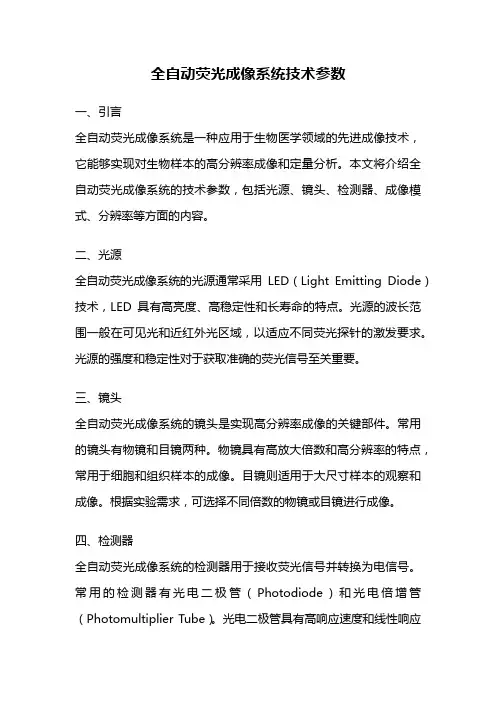 全自动荧光成像系统技术参数

一、引言
全自动荧光成像系统是一种应用于生物医学领域的先进成像技术，它能够实现对生物样本的高分辨率成像和定量分析。本文将介绍全自动荧光成像系统的技术参数，包括光源、镜头、检测器、成像模式、分辨率等方面的内容。

二、光源
全自动荧光成像系统的光源通常采用 LED（Light Emitting Diode）技术，LED 具有高亮度、高稳定性和长寿命的特点。光源的波长范围一般在可见光和近红外光区域，以适应不同荧光探针的激发要求。光源的强度和稳定性对于获取准确的荧光信号至关重要。

三、镜头
全自动荧光成像系统的镜头是实现高分辨率成像的关键部件。常用的镜头有物镜和目镜两种。物镜具有高放大倍数和高分辨率的特点，常用于细胞和组织样本的成像。目镜则适用于大尺寸样本的观察和成像。根据实验需求，可选择不同倍数的物镜或目镜进行成像。

四、检测器
全自动荧光成像系统的检测器用于接收荧光信号并转换为电信号。常用的检测器有光电二极管（Photodiode）和光电倍增管（Photomultiplier Tube）。光电二极管具有高响应速度和线性响应